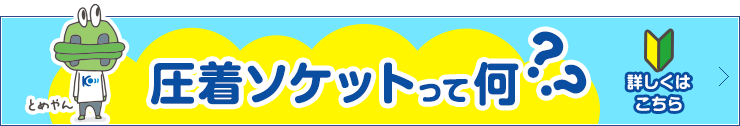 とめやん

圧着ソケットって何??

詳しくはこちら